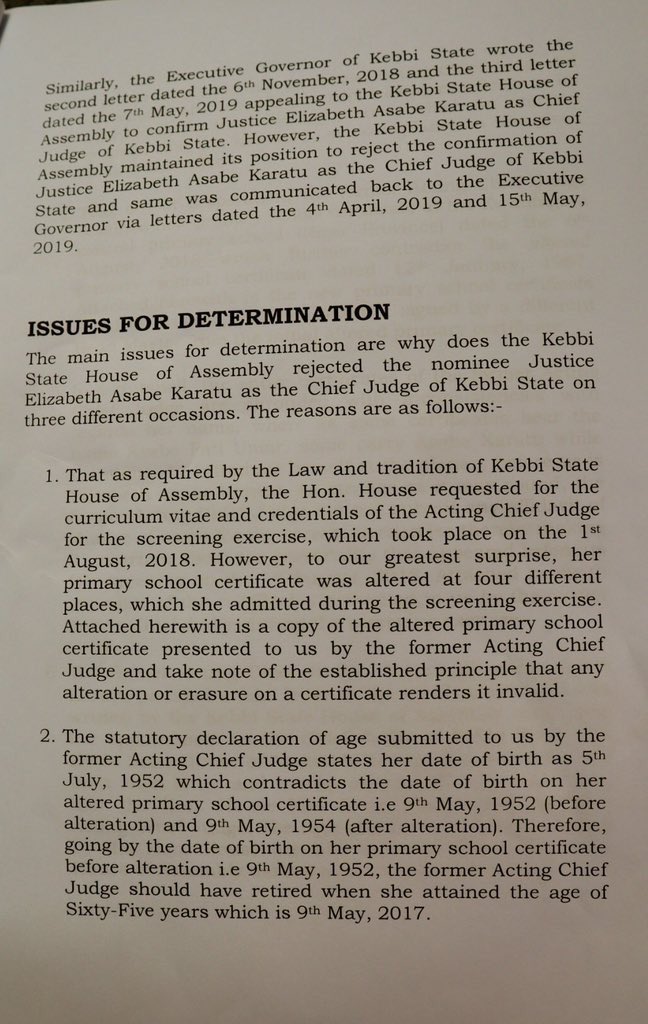 Similarly, the Executive Governor of Kebbi State wrote the second letter dated the 6th November, 2018 and the third letter dated the 7th May, 2019 appealing to the Kebbi State House of Assembly to confirm Justice Elizabeth Asabe Karatu as Chief Judge of Kebbi State. However, the Kebbi State House of Assembly maintained its position to reject the confirmation of Justice Elizabeth Asabe Karatu as the Chief Judge of Kebbi State and same was communicated back to the Executive Governor via letters dated the 4th April, 2019 and 15th May, 2019.

ISSUES FOR DETERMINATION

The main issues for determination are why does the Kebbi State House of Assembly rejected the nominee Justice Elizabeth Asabe Karatu as the Chief Judge of Kebbi State on three different occasions. The reasons are as follows:-

1. That as required by the Law and tradition of Kebbi State House of Assembly, the Hon. House requested for the curriculum vitae and credentials of the Acting Chief Judge for the screening exercise, which took place on the 1st August, 2018. However, to our greatest surprise, her primary school certificate was altered at four different places, which she admitted during the screening exercise. Attached herewith is a copy of the altered primary school certificate presented to us by the former Acting Chief Judge and take note of the established principle that any alteration or erasure on a certificate renders it invalid.

2. The statutory declaration of age submitted to us by the former Acting Chief Judge states her date of birth as 5th July, 1952 which contradicts the date of birth on her altered primary school certificate i.e 9th May, 1952 (before alteration) and 9th May, 1954 (after alteration). Therefore, going by the date of birth on her primary school certificate before alteration i.e 9th May, 1952, the former Acting Chief Judge should have retired when she attained the age of Sixty-Five years which is 9th May, 2017.